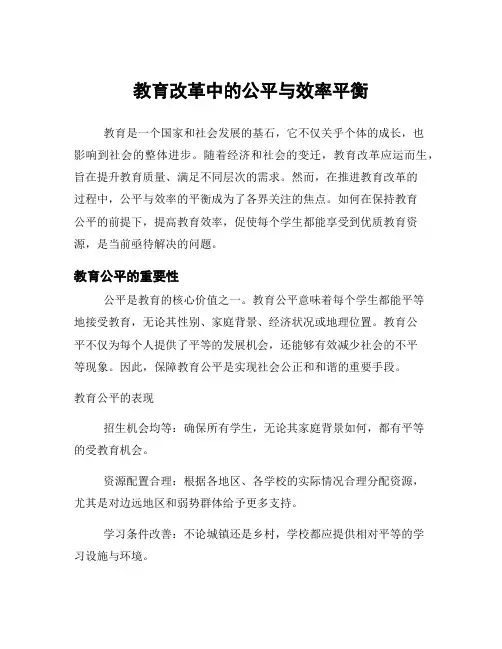 教育改革中的公平与效率平衡

教育是一个国家和社会发展的基石，它不仅关乎个体的成长，也影响到社会的整体进步。随着经济和社会的变迁，教育改革应运而生，旨在提升教育质量、满足不同层次的需求。然而，在推进教育改革的过程中，公平与效率的平衡成为了各界关注的焦点。如何在保持教育公平的前提下，提高教育效率，促使每个学生都能享受到优质教育资源，是当前亟待解决的问题。

教育公平的重要性

公平是教育的核心价值之一。教育公平意味着每个学生都能平等地接受教育，无论其性别、家庭背景、经济状况或地理位置。教育公平不仅为每个人提供了平等的发展机会，还能够有效减少社会的不平等现象。因此，保障教育公平是实现社会公正和和谐的重要手段。

教育公平的表现

招生机会均等：确保所有学生，无论其家庭背景如何，都有平等的受教育机会。

资源配置合理：根据各地区、各学校的实际情况合理分配资源，尤其是对边远地区和弱势群体给予更多支持。

学习条件改善：不论城镇还是乡村，学校都应提供相对平等的学习设施与环境。